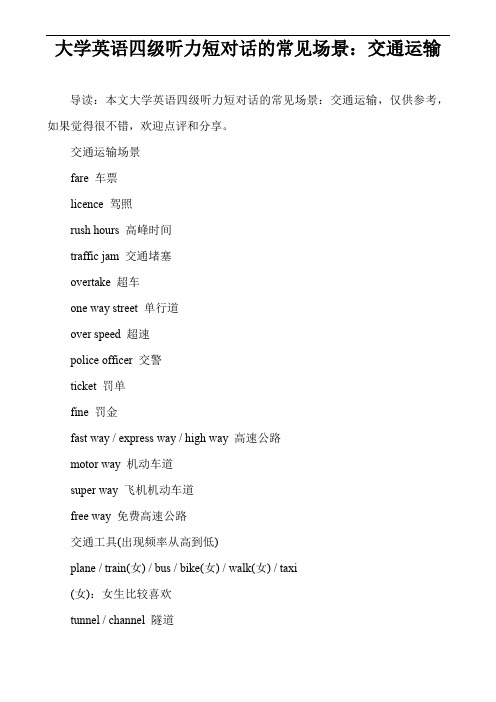 大学英语四级听力短对话的常见场景：交通运输

导读：本文大学英语四级听力短对话的常见场景：交通运输，仅供参考，如果觉得很不错，欢迎点评和分享。

交通运输场景

fare 车票

licence 驾照

rush hours 高峰时间

traffic jam 交通堵塞

overtake 超车

one way street 单行道

over speed 超速

police officer 交警

ticket 罚单

fine 罚金

fast way / express way / high way 高速公路

motor way 机动车道

super way 飞机机动车道

free way 免费高速公路

交通工具(出现频率从高到低)

plane / train(女) / bus / bike(女) / walk(女) / taxi

(女)：女生比较喜欢

tunnel / channel 隧道